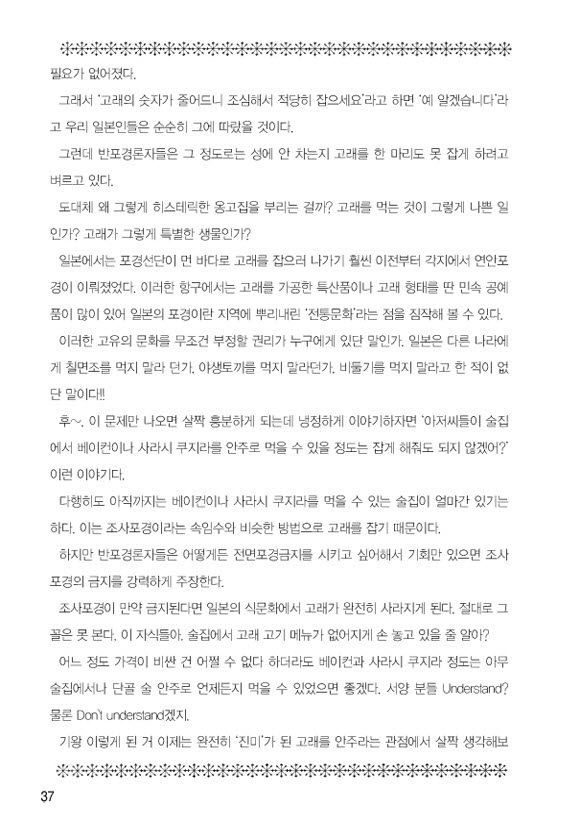 필요가 없어졌다.

그래서 '고래의 숫자가 줄어드니 조심해서 적당히 잡으세요'라고 하면 '예 알겠습니다'라고 우리 일본인들은 순순히 그에 따랐을 것이다.

그런데 반포경론자들은 그 정도로는 성에 안 차는지 고래를 한 마리도 못 잡게 하려고 벼르고 있다.

도대체 왜 그렇게 히스테릭한 옹고집을 부리는 걸까? 고래를 먹는 것이 그렇게 나쁜 일인가? 고래가 그렇게 특별한 생물인가?

일본에서는 포경선단이 먼 바다로 고래를 잡으러 나가기 훨씬 이전부터 각지에서 연안포경이 이뤄졌었다. 이러한 항구에서는 고래를 가공한 특산품이나 고래 형태를 딴 민속 공예품이 많이 있어 일본의 포경이란 지역에 뿌리내린 '전통문화'라는 점을 짐작해 볼 수 있다.

이러한 고유의 문화를 무조건 부정할 권리가 누구에게 있단 말인가. 일본은 다른 나라에게 칠면조를 먹지 말라 던가, 야생토끼를 먹지 말라던가, 비둘기를 먹지 말라고 한 적이 없단 말이다!!!

후~. 이 문제만 나오면 살짝 흥분하게 되는데 냉정하게 이야기하자면 '아저씨들이 술집에서 베이컨이나 사라시 쿠지라를 안주로 먹을 수 있을 정도는 잡게 해줘도 되지 않겠어?' 이런 이야기다.

다행히도 아직까지는 베이컨이나 사라시 쿠지라를 먹을 수 있는 술집이 얼마간 있기는 하다. 이는 조사포경이라는 속임수와 비슷한 방법으로 고래를 잡기 때문이다.

하지만 반포경론자들은 어떻게든 전면포경금지를 시키고 싶어해서 기회만 있으면 조사포경의 금지를 강력하게 주장한다.

조사포경이 만약 금지된다면 일본의 식문화에서 고래가 완전히 사라지게 된다. 절대로 그 꼴은 못 본다. 이 자식들아. 술집에서 고래 고기 메뉴가 없어지게 손 놓고 있을 줄 알아?

어느 정도 가격이 비싼 건 어쩔 수 없다 하더라도 베이컨과 사라시 쿠지라 정도는 아무 술집에서나 단골 술 안주로 언제든지 먹을 수 있었으면 좋겠다. 서양 분들 Understand? 물론 Don't understand겠지.

기왕 이렇게 된 거 이제는 완전히 '진미'가 된 고래를 안주라는 관점에서 살짝 생각해보

37